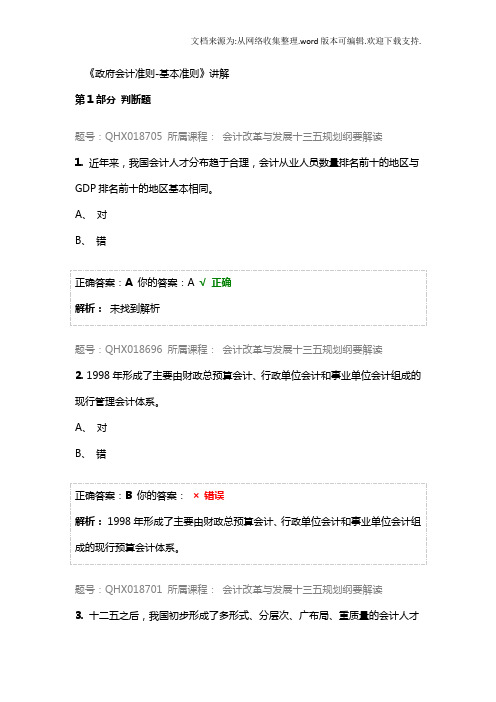 文档来源为:从网络收集整理.word版本可编辑.欢迎下载支持.

《政府会计准则-基本准则》讲解

第1部分 判断题

题号：QHX018705 所属课程： 会计改革与发展十三五规划纲要解读

1. 近年来，我国会计人才分布趋于合理，会计从业人员数量排名前十的地区与GDP排名前十的地区基本相同。

A、 对

B、 错

正确答案：A 你的答案：A √ 正确

解析： 未找到解析

题号：QHX018696 所属课程： 会计改革与发展十三五规划纲要解读

2. 1998年形成了主要由财政总预算会计、行政单位会计和事业单位会计组成的现行管理会计体系。

A、 对

B、 错

正确答案：B 你的答案： × 错误

解析：1998年形成了主要由财政总预算会计、行政单位会计和事业单位会计组成的现行预算会计体系。

题号：QHX018701 所属课程： 会计改革与发展十三五规划纲要解读

3. 十二五之后，我国初步形成了多形式、分层次、广布局、重质量的会计人才